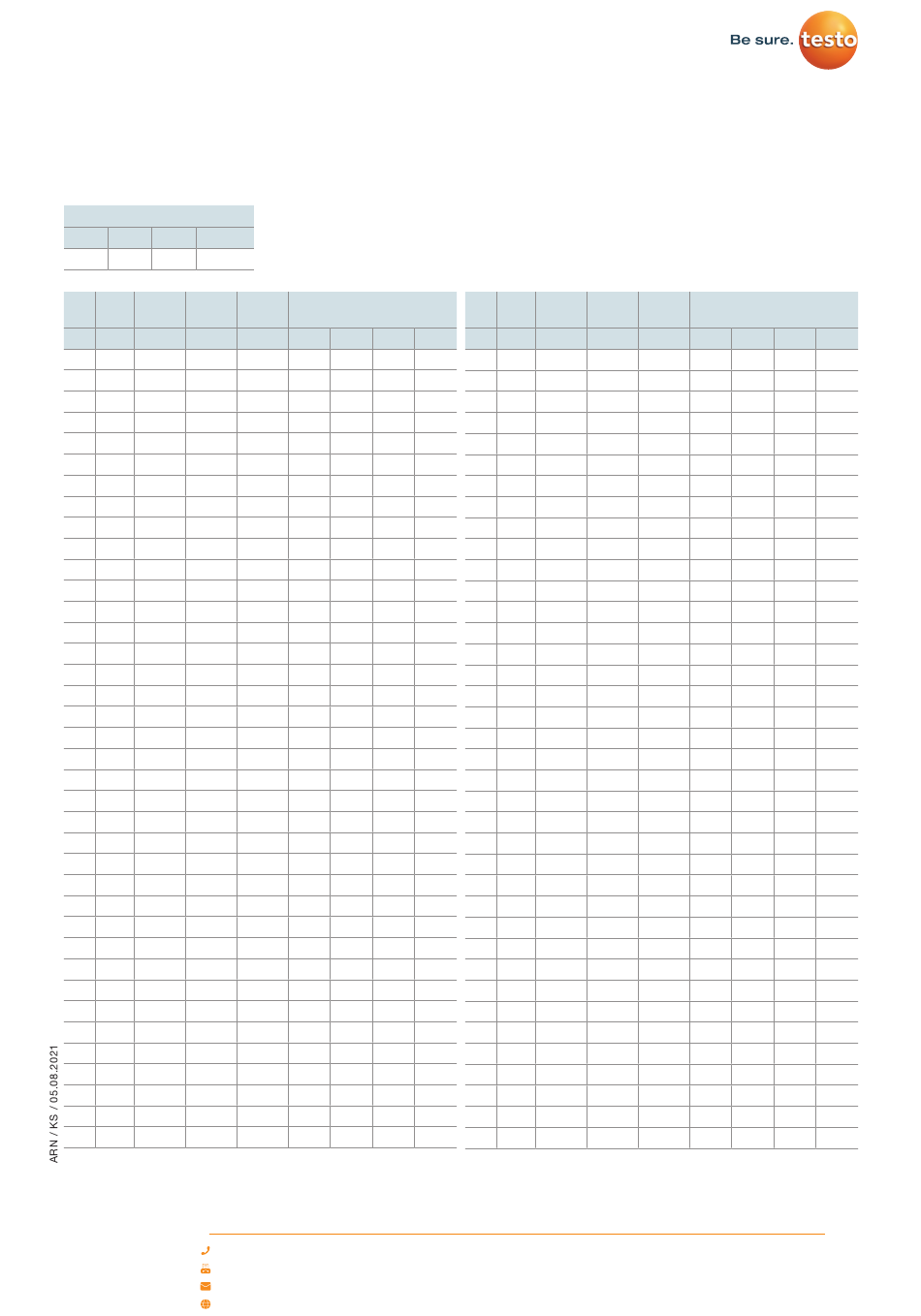 Be sure. testo

ARN / KS / 05.08.2021